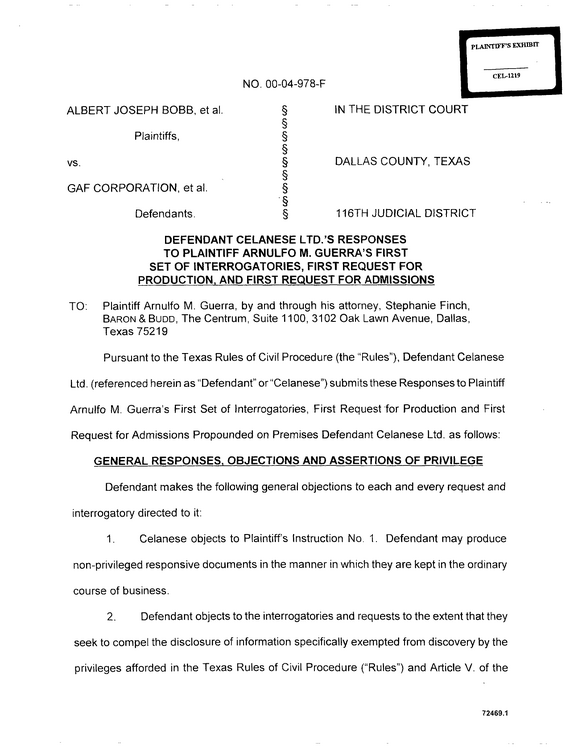 PLAINTIFF'S EXHIBIT

CEL-1219

NO. 00-04-978-F

ALBERT JOSEPH BOBB, et al.
Plaintiffs,
vs.
GAF CORPORATION, et al.
Defendants.

§
§
§
§
§
§
§
§
§

IN THE DISTRICT COURT

DALLAS COUNTY, TEXAS

116TH JUDICIAL DISTRICT

DEFENDANT CELANESE LTD.'S RESPONSES TO PLAINTIFF ARNULFO M. GUERRA'S FIRST SET OF INTERROGATORIES, FIRST REQUEST FOR PRODUCTION, AND FIRST REQUEST FOR ADMISSIONS

TO: Plaintiff Arnulfo M. Guerra, by and through his attorney, Stephanie Finch, BARON & BUDD, The Centrum, Suite 1100, 3102 Oak Lawn Avenue, Dallas, Texas 75219

Pursuant to the Texas Rules of Civil Procedure (the "Rules"), Defendant Celanese Ltd. (referenced herein as "Defendant" or "Celanese") submits these Responses to Plaintiff Arnulfo M. Guerra's First Set of Interrogatories, First Request for Production and First Request for Admissions Propounded on Premises Defendant Celanese Ltd. as follows:

GENERAL RESPONSES, OBJECTIONS AND ASSERTIONS OF PRIVILEGE

Defendant makes the following general objections to each and every request and interrogatory directed to it:

1. Celanese objects to Plaintiff's Instruction No. 1. Defendant may produce non-privileged responsive documents in the manner in which they are kept in the ordinary course of business.

2. Defendant objects to the interrogatories and requests to the extent that they seek to compel the disclosure of information specifically exempted from discovery by the privileges afforded in the Texas Rules of Civil Procedure ("Rules") and Article V. of the

72469.1